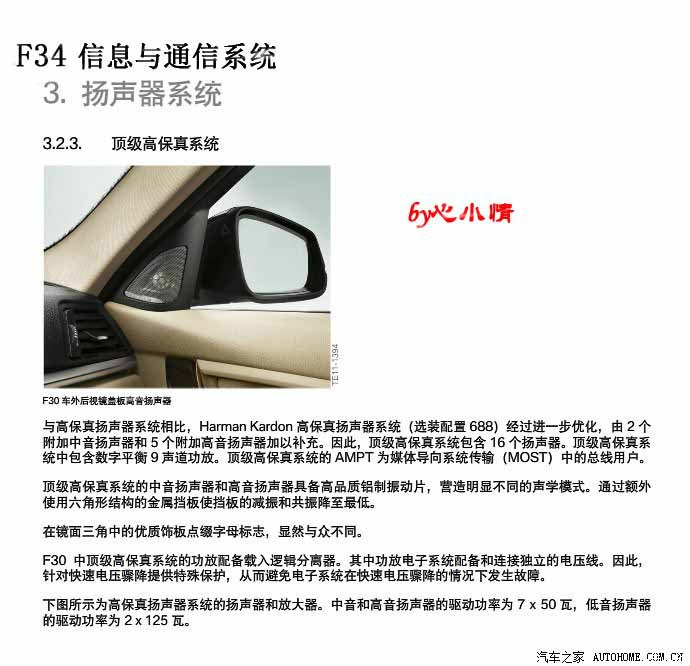 F34 信息与通信系统
3. 扬声器系统

3.2.3. 顶级高保真系统

by心小情

TE11-1394

F30 车外后视镜盖板高音扬声器

与高保真扬声器系统相比，Harman Kardon 高保真扬声器系统（选装配置 688）经过进一步优化，由 2 个附加中音扬声器和 5 个附加高音扬声器加以补充。因此，顶级高保真系统包含 16 个扬声器。顶级高保真系统中包含数字平衡 9 声道功放。顶级高保真系统的 AMPT 为媒体导向系统传输（MOST）中的总线用户。

顶级高保真系统的中音扬声器和高音扬声器具备高品质铝制振动片，营造明显不同的声学模式。通过额外使用六角形结构的金属挡板使挡板的减振和共振降至最低。

在镜面三角中的优质饰板点缀字母标志，显然与众不同。

F30 中顶级高保真系统的功放配备载入逻辑分离器。其中功放电子系统配备和连接独立的电压线。因此，针对快速电压骤降提供特殊保护，从而避免电子系统在快速电压骤降的情况下发生故障。

下图所示为高保真扬声器系统的扬声器和放大器。中音和高音扬声器的驱动功率为 7 x 50 瓦，低音扬声器的驱动功率为 2 x 125 瓦。

汽车之家 AUTOHOME.COM.CN